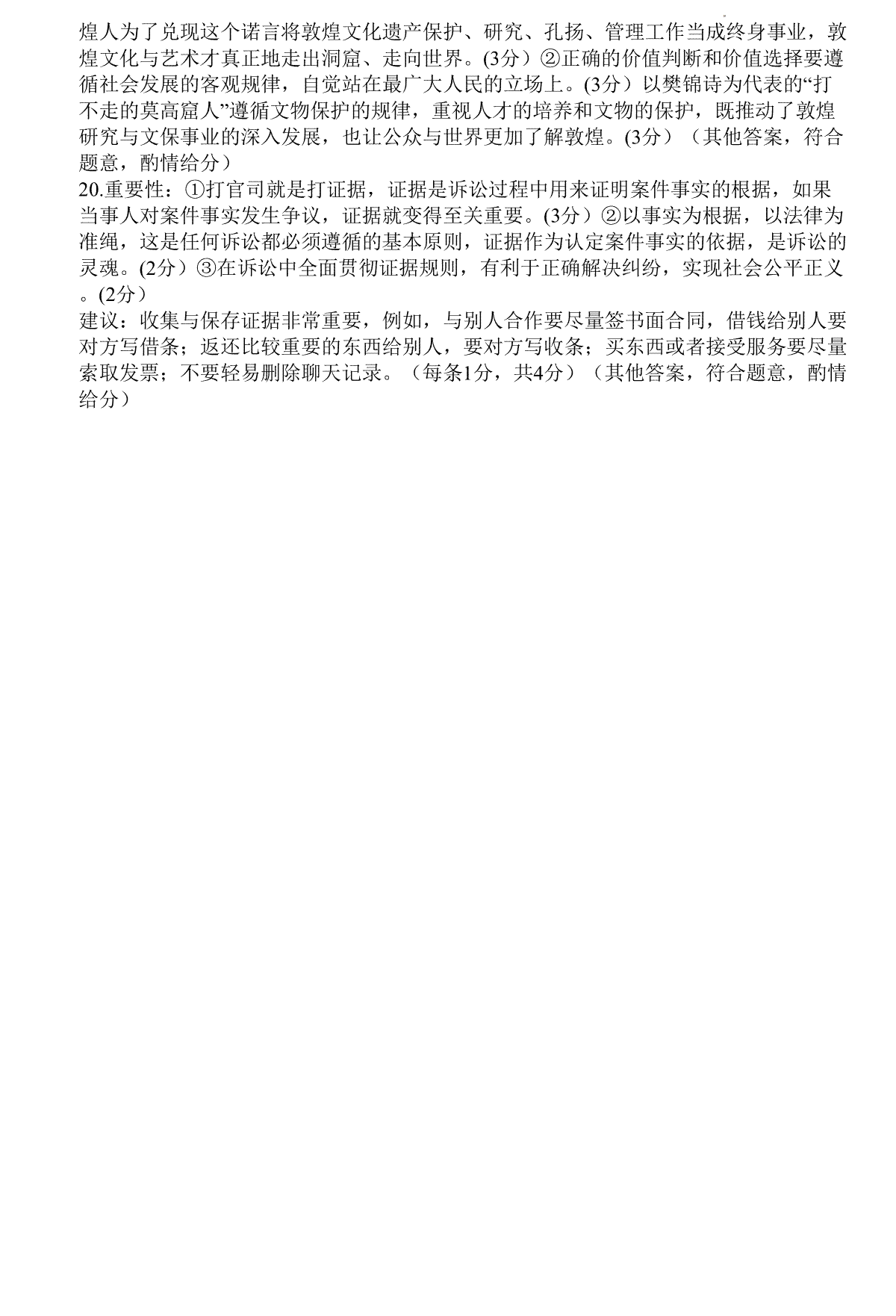 煌人为了兑现这个诺言将敦煌文化遗产保护、研究、孔扬、管理工作当成终身事业，敦煌文化与艺术才真正地走出洞窟、走向世界。(3分）②正确的价值判断和价值选择要遵循社会发展的客观规律，自觉站在最广大人民的立场上。(3分）以樊锦诗为代表的“打不走的莫高窟人”遵循文物保护的规律，重视人才的培养和文物的保护，既推动了敦煌研究与文保事业的深入发展，也让公众与世界更加了解敦煌。(3分）（其他答案，符合题意，酌情给分）

20.重要性：①打官司就是打证据，证据是诉讼过程中用来证明案件事实的根据，如果当事人对案件事实发生争议，证据就变得至关重要。(3分）②以事实为根据，以法律为准绳，这是任何诉讼都必须遵循的基本原则，证据作为认定案件事实的依据，是诉讼的灵魂。(2分）③在诉讼中全面贯彻证据规则，有利于正确解决纠纷，实现社会公平正义。(2分）

建议：收集与保存证据非常重要，例如，与别人合作要尽量签书面合同，借钱给别人要对方写借条；返还比较重要的东西给别人，要对方写收条；买东西或者接受服务要尽量索取发票；不要轻易删除聊天记录。（每条1分，共4分）（其他答案，符合题意，酌情给分）